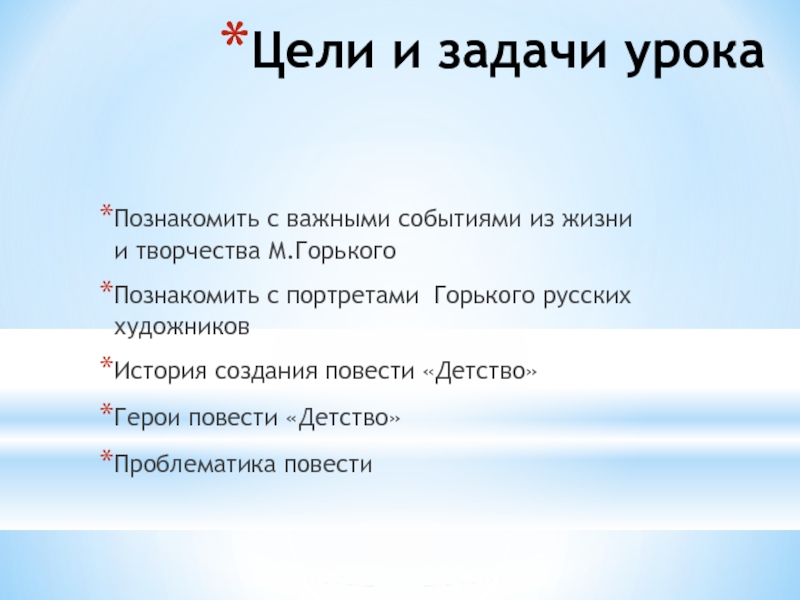 *Цели и задачи урока

*Познакомить с важными событиями из жизни и творчества М.Горького

*Познакомить с портретами Горького русских художников

*История создания повести «Детство»

*Герои повести «Детство»

*Проблематика повести